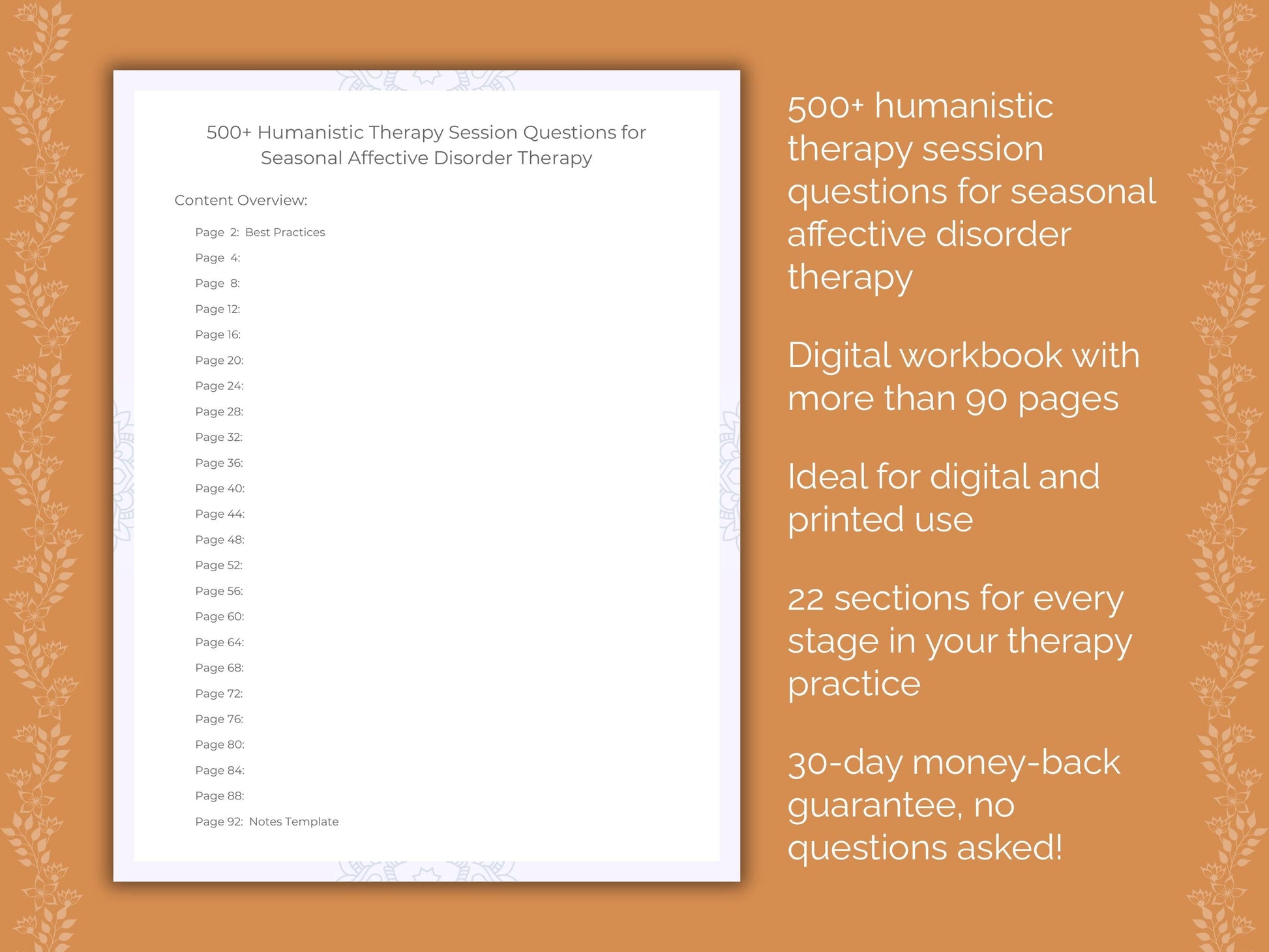 500+ Humanistic Therapy Session Questions for Seasonal Affective Disorder Therapy

Content Overview:

Page 2: Best Practices
Page 4:
Page 8:
Page 12:
Page 16:
Page 20:
Page 24:
Page 28:
Page 32:
Page 36:
Page 40:
Page 44:
Page 48:
Page 52:
Page 56:
Page 60:
Page 64:
Page 68:
Page 72:
Page 76:
Page 80:
Page 84:
Page 88:
Page 92: Notes Template

500+ humanistic therapy session questions for seasonal affective disorder therapy

Digital workbook with more than 90 pages

Ideal for digital and printed use

22 sections for every stage in your therapy practice

30-day money-back guarantee, no questions asked!